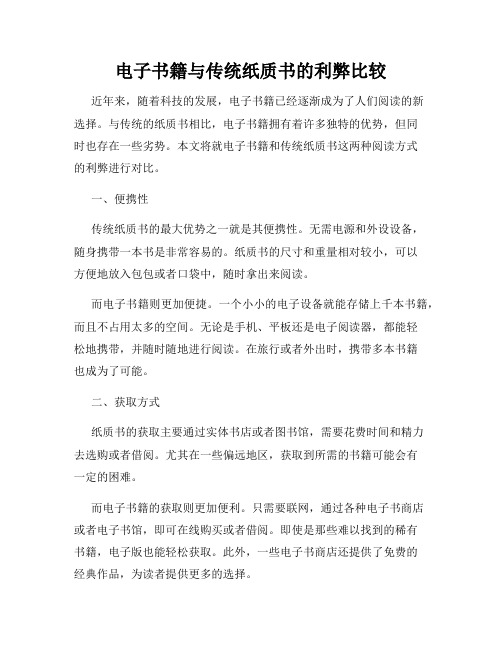 电子书籍与传统纸质书的利弊比较

近年来，随着科技的发展，电子书籍已经逐渐成为了人们阅读的新选择。与传统的纸质书相比，电子书籍拥有着许多独特的优势，但同时也存在一些劣势。本文将就电子书籍和传统纸质书这两种阅读方式的利弊进行对比。

一、便携性

传统纸质书的最大优势之一就是其便携性。无需电源和外设设备，随身携带一本书是非常容易的。纸质书的尺寸和重量相对较小，可以方便地放入包包或者口袋中，随时拿出来阅读。

而电子书籍则更加便捷。一个小小的电子设备就能存储上千本书籍，而且不占用太多的空间。无论是手机、平板还是电子阅读器，都能轻松地携带，并随时随地进行阅读。在旅行或者外出时，携带多本书籍也成为了可能。

二、获取方式

纸质书的获取主要通过实体书店或者图书馆，需要花费时间和精力去选购或者借阅。尤其在一些偏远地区，获取到所需的书籍可能会有一定的困难。

而电子书籍的获取则更加便利。只需要联网，通过各种电子书商店或者电子书馆，即可在线购买或者借阅。即使是那些难以找到的稀有书籍，电子版也能轻松获取。此外，一些电子书商店还提供了免费的经典作品，为读者提供更多的选择。